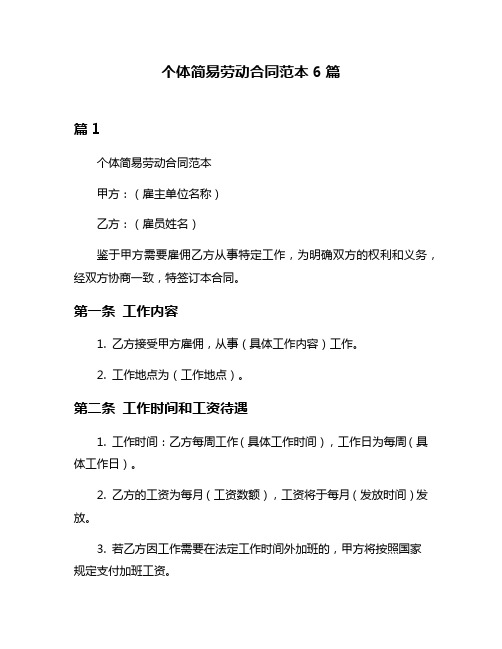 个体简易劳动合同范本 6 篇

篇 1

个体简易劳动合同范本

甲方：（雇主单位名称）

乙方：（雇员姓名）

鉴于甲方需要雇佣乙方从事特定工作，为明确双方的权利和义务，经双方协商一致，特签订本合同。

第一条 工作内容

1. 乙方接受甲方雇佣，从事（具体工作内容）工作。

2. 工作地点为（工作地点）。

第二条 工作时间和工资待遇

1. 工作时间：乙方每周工作（具体工作时间），工作日为每周（具体工作日）。

2. 乙方的工资为每月（工资数额），工资将于每月（发放时间）发放。

3. 若乙方因工作需要在法定工作时间外加班的，甲方将按照国家规定支付加班工资。